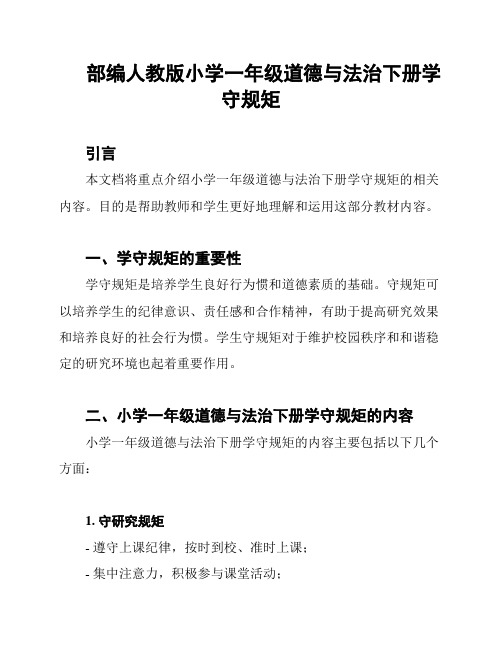 部编人教版小学一年级道德与法治下册学守规矩

引言

本文档将重点介绍小学一年级道德与法治下册学守规矩的相关内容。目的是帮助教师和学生更好地理解和运用这部分教材内容。

一、学守规矩的重要性

学守规矩是培养学生良好行为惯和道德素质的基础。守规矩可以培养学生的纪律意识、责任感和合作精神，有助于提高研究效果和培养良好的社会行为惯。学生守规矩对于维护校园秩序和和谐稳定的研究环境也起着重要作用。

二、小学一年级道德与法治下册学守规矩的内容

小学一年级道德与法治下册学守规矩的内容主要包括以下几个方面：

1. 守研究规矩

- 遵守上课纪律，按时到校、准时上课；

- 集中注意力，积极参与课堂活动；